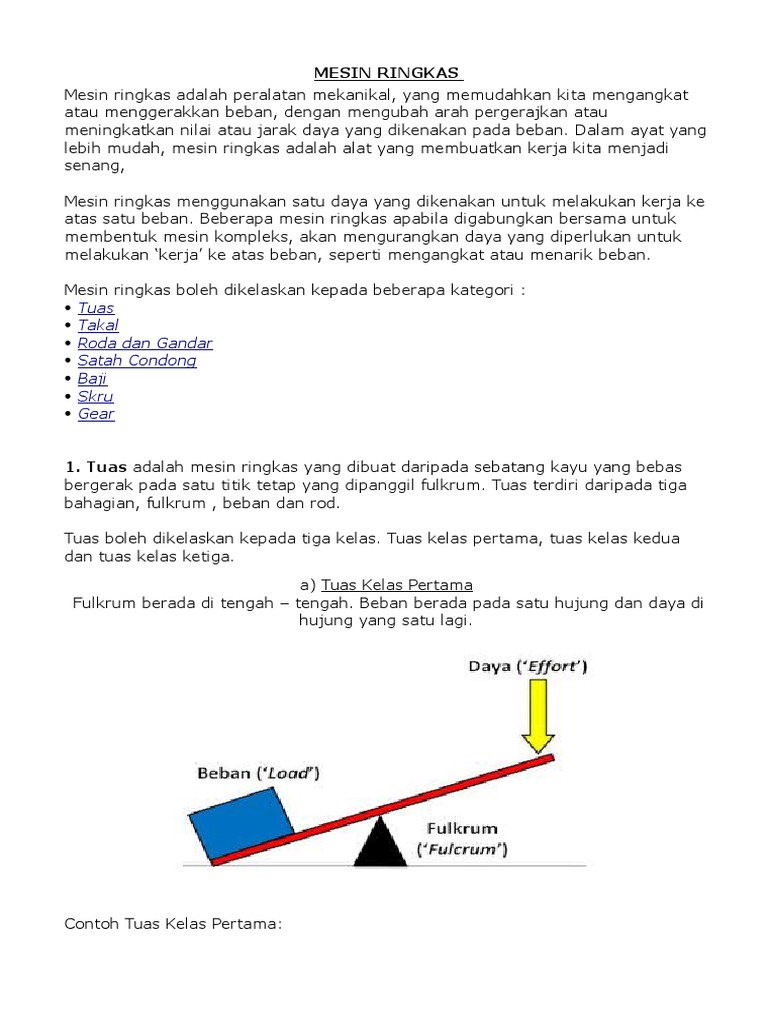 MESIN RINGKAS

Mesin ringkas adalah peralatan mekanikal, yang memudahkan kita mengangkat atau menggerakkan beban, dengan mengubah arah pergerajkan atau meningkatkan nilai atau jarak daya yang dikenakan pada beban. Dalam ayat yang lebih mudah, mesin ringkas adalah alat yang membuatkan kerja kita menjadi senang,

Mesin ringkas menggunakan satu daya yang dikenakan untuk melakukan kerja ke atas satu beban. Beberapa mesin ringkas apabila digabungkan bersama untuk membentuk mesin kompleks, akan mengurangkan daya yang diperlukan untuk melakukan 'kerja' ke atas beban, seperti mengangkat atau menarik beban.

Mesin ringkas boleh dikelaskan kepada beberapa kategori :
• Tuas
• Takal
• Roda dan Gandar
• Satah Condong
• Baji
• Skru
• Gear

1. Tuas adalah mesin ringkas yang dibuat daripada sebatang kayu yang bebas bergerak pada satu titik tetap yang dipanggil fulkrum. Tuas terdiri daripada tiga bahagian, fulkrum , beban dan rod.

Tuas boleh dikelaskan kepada tiga kelas. Tuas kelas pertama, tuas kelas kedua dan tuas kelas ketiga.

a) Tuas Kelas Pertama
Fulkrum berada di tengah – tengah. Beban berada pada satu hujung dan daya di hujung yang satu lagi.

Daya ('Effort')

Beban ('Load')

Fulkrum ('Fulcrum')

Contoh Tuas Kelas Pertama: